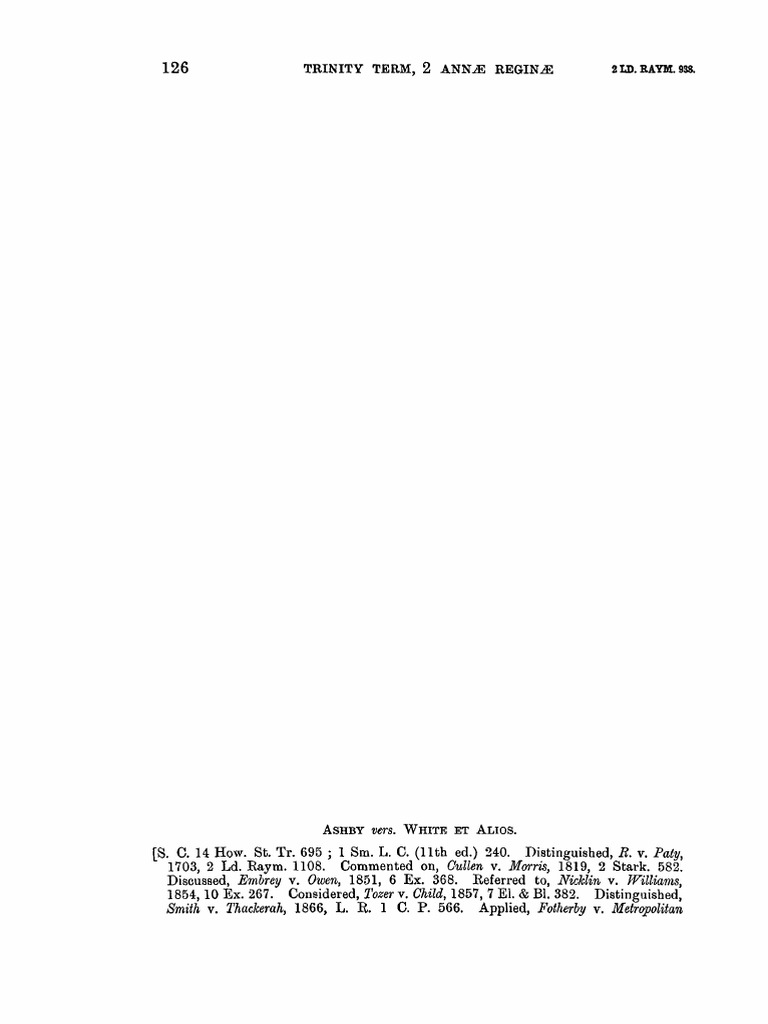 126 TRINITY TERM, 2 ANNÆ REGINÆ 2 LD. RAYM. 938.

ASHBY vers. WHITE ET ALIOS.

[S. C. 14 How. St. Tr. 695 ; 1 Sm. L. C. (11th ed.) 240. Distinguished, R. v. Paty, 1703, 2 Ld. Raym. 1108. Commented on, Cullen v. Morris, 1819, 2 Stark. 582. Discussed, Embrey v. Owen, 1851, 6 Ex. 368. Referred to, Nicklin v. Williams, 1854, 10 Ex. 267. Considered, Tozer v. Child, 1857, 7 El. & Bl. 382. Distinguished, Smith v. Thackerah, 1866, L. R. 1 C. P. 566. Applied, Fotherby v. Metropolitan